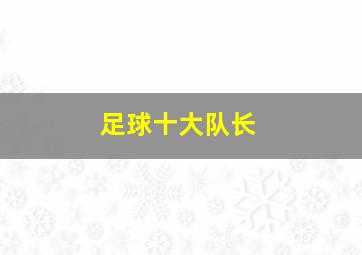 足球十大队长